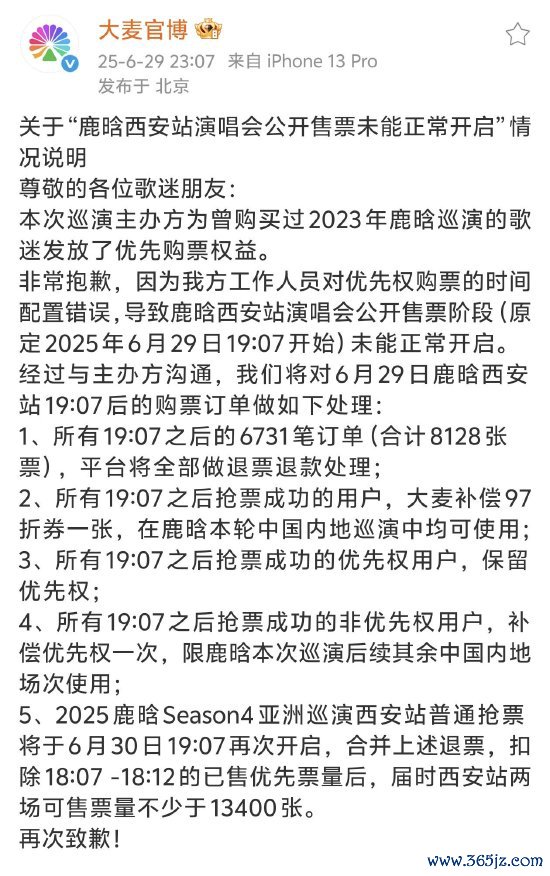 大麦官博

25-6-29 23:07 来自 iPhone 13 Pro
发布于 北京

关于“鹿晗西安站演唱会公开售票未能正常开启”情况说明
尊敬的各位歌迷朋友:
本次巡演主办方为曾购买过2023年鹿晗巡演的歌迷发放了优先购票权益。
非常抱歉，因为我方工作人员对优先权购票的时间配置错误，导致鹿晗西安站演唱会公开售票阶段（原定2025年6月29日19:07开始）未能正常开启。
经过与主办方沟通，我们将对6月29日鹿晗西安站19:07后的购票订单做如下处理：
1、所有19:07之后的6731笔订单（合计8128张票），平台将全部做退票退款处理；
2、所有19:07之后抢票成功的用户，大麦补偿97折券一张，在鹿晗本轮中国内地巡演中均可使用；
3、所有19:07之后抢票成功的优先权用户，保留优先权；
4、所有19:07之后抢票成功的非优先权用户，补偿优先权一次，限鹿晗本次巡演后续其余中国内地场次使用；
5、2025鹿晗Season4亚洲巡演西安站普通抢票将于6月30日19:07再次开启，合并上述退票，扣除18:07 -18:12的已售优先票量后，届时西安站两场可售票量不少于13400张。
再次致歉！

www.365jz.com